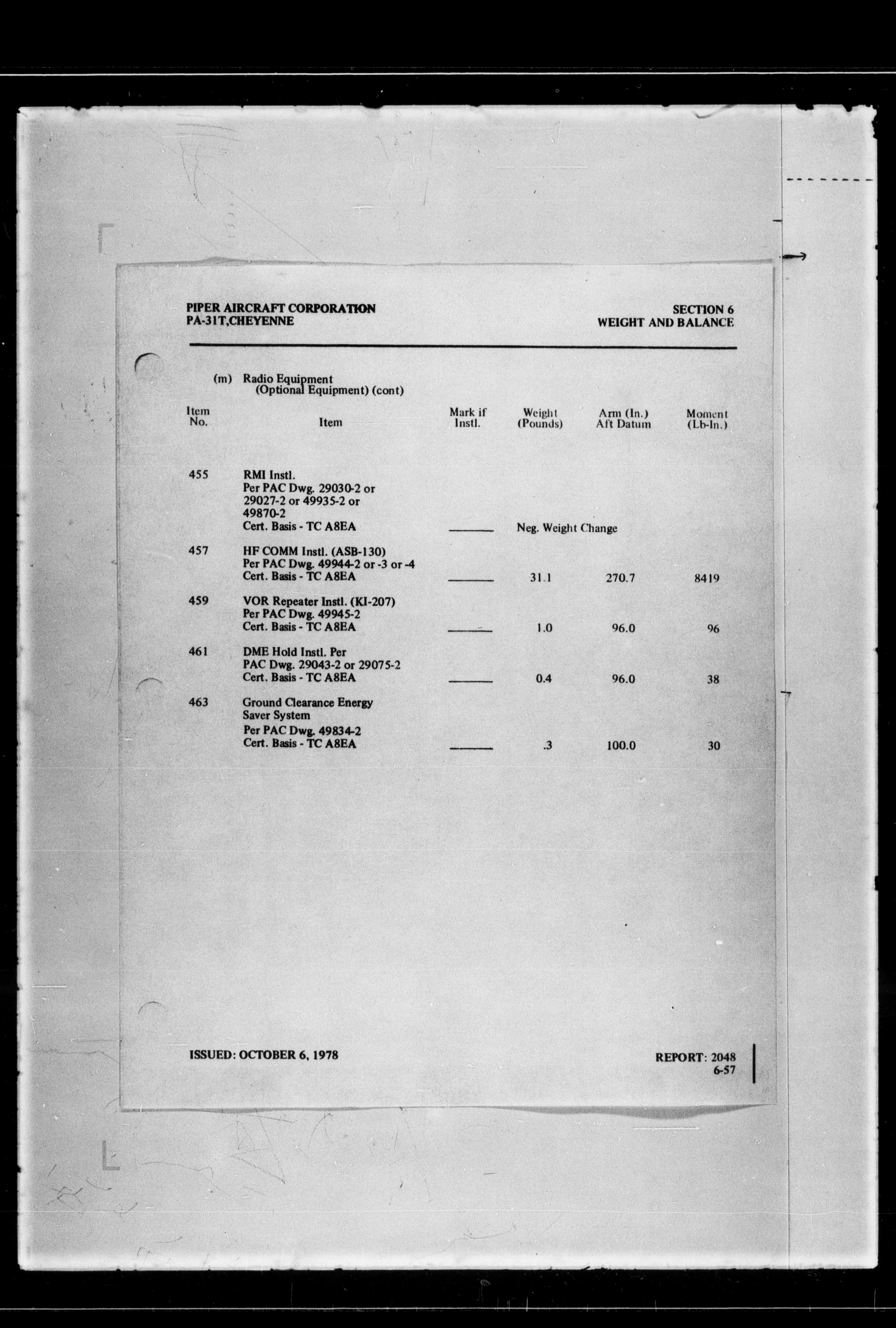 PIPER AIRCRAFT CORPORATION
PA-31T,CHEYENNE

SECTION 6
WEIGHT AND BALANCE

(m) Radio Equipment
(Optional Equipment) (cont)

| Item No. | Item | Mark if Instl. | Weight (Pounds) | Arm (In.) Aft Datum | Moment (Lb-In.) |
|---|---|---|---|---|---|
| 455 | RMI Instl. Per PAC Dwg. 29030-2 or 29027-2 or 49935-2 or 49870-2 Cert. Basis - TC A8EA | ______ | Neg. Weight Change | | |
| 457 | HF COMM Instl. (ASB-130) Per PAC Dwg. 49944-2 or -3 or -4 Cert. Basis - TC A8EA | ______ | 31.1 | 270.7 | 8419 |
| 459 | VOR Repeater Instl. (KI-207) Per PAC Dwg. 49945-2 Cert. Basis - TC A8EA | ______ | 1.0 | 96.0 | 96 |
| 461 | DME Hold Instl. Per PAC Dwg. 29043-2 or 29075-2 Cert. Basis - TC A8EA | ______ | 0.4 | 96.0 | 38 |
| 463 | Ground Clearance Energy Saver System Per PAC Dwg. 49834-2 Cert. Basis - TC A8EA | ______ | .3 | 100.0 | 30 |

ISSUED: OCTOBER 6, 1978

REPORT: 2048
6-57